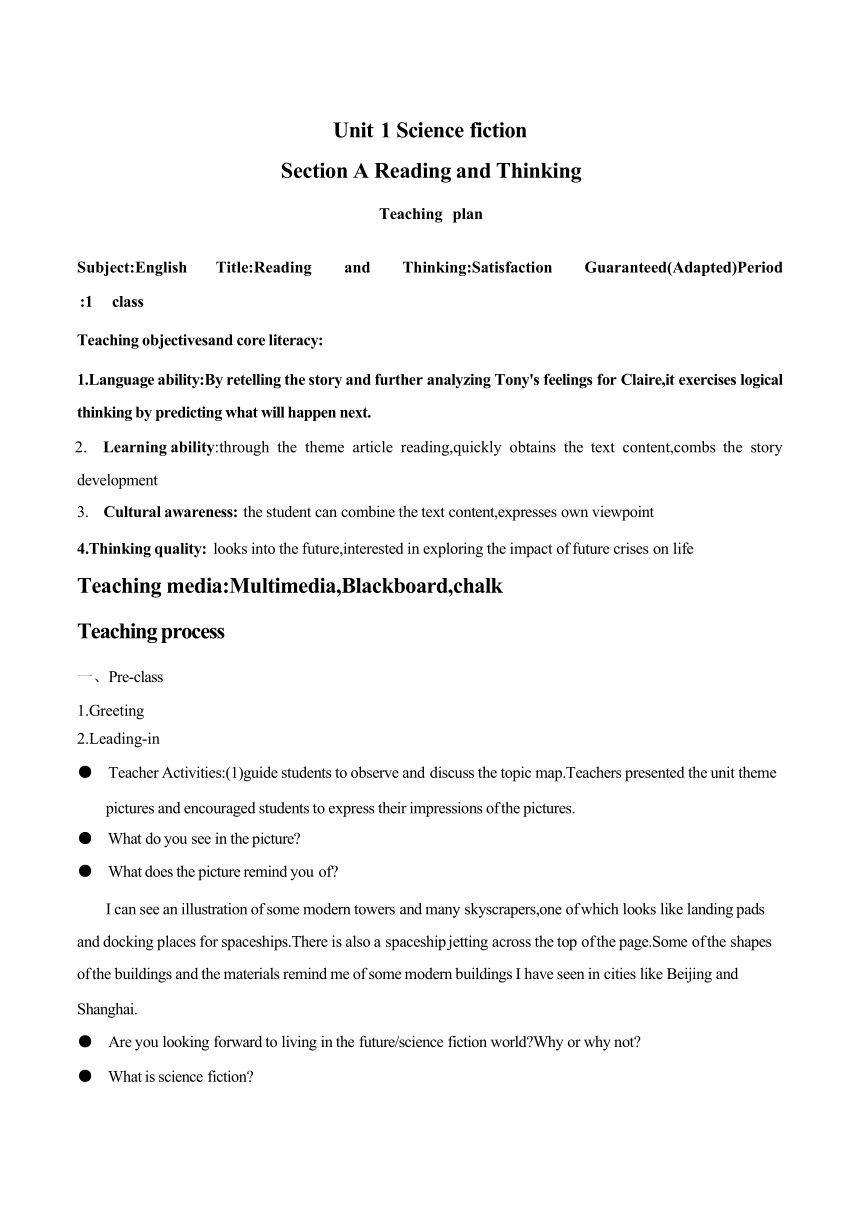 Unit 1 Science fiction

Section A Reading and Thinking

Teaching plan

Subject:English Title:Reading and Thinking:Satisfaction Guaranteed(Adapted)Period :1 class

Teaching objectivesand core literacy:

1.Language ability:By retelling the story and further analyzing Tony's feelings for Claire,it exercises logical thinking by predicting what will happen next.

2. Learning ability:through the theme article reading,quickly obtains the text content,combs the story development

3. Cultural awareness: the student can combine the text content,expresses own viewpoint

4.Thinking quality: looks into the future,interested in exploring the impact of future crises on life

Teaching media:Multimedia,Blackboard,chalk

Teaching process

一、Pre-class

1.Greeting

2.Leading-in

● Teacher Activities:(1)guide students to observe and discuss the topic map.Teachers presented the unit theme pictures and encouraged students to express their impressions of the pictures.

● What do you see in the picture?

● What does the picture remind you of?

I can see an illustration of some modern towers and many skyscrapers,one of which looks like landing pads and docking places for spaceships.There is also a spaceship jetting across the top of the page.Some of the shapes of the buildings and the materials remind me of some modern buildings I have seen in cities like Beijing and Shanghai.

● Are you looking forward to living in the future/science fiction world?Why or why not?

● What is science fiction?